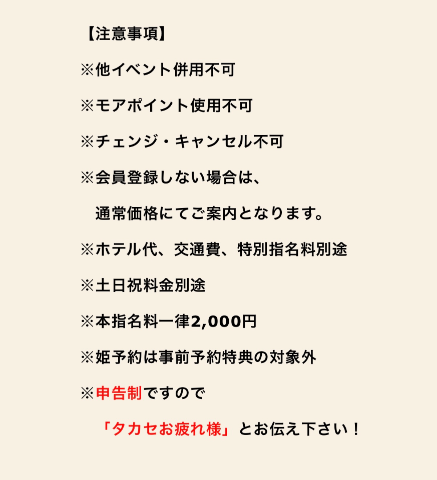 【注意事項】

※他イベント併用不可

※モアポイント使用不可

※チェンジ・キャンセル不可

※会員登録しない場合は、
通常価格にてご案内となります。

※ホテル代、交通費、特別指名料別途

※土日祝料金別途

※本指名料一律2,000円

※姫予約は事前予約特典の対象外

※申告制ですので
「タカセお疲れ様」とお伝え下さい！